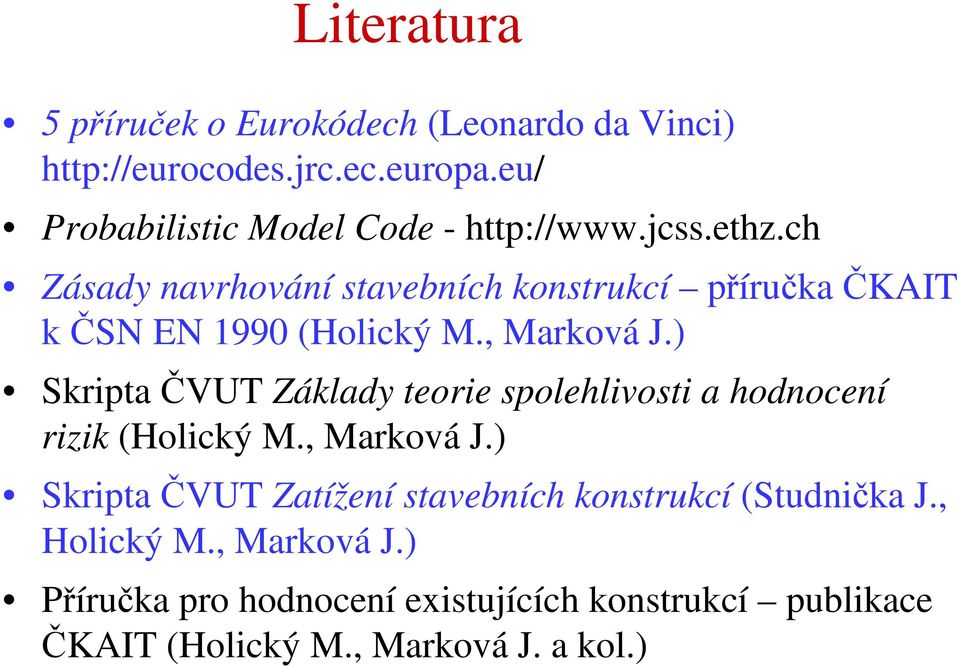 Literatura

• 5 příruček o Eurokódech (Leonardo da Vinci) http://eurocodes.jrc.ec.europa.eu/

• Probabilistic Model Code - http://www.jcss.ethz.ch

• Zásady navrhování stavebních konstrukcí – příručka ČKAIT k ČSN EN 1990 (Holický M., Marková J.)

• Skripta ČVUT Základy teorie spolehlivosti a hodnocení rizik (Holický M., Marková J.)

• Skripta ČVUT Zatížení stavebních konstrukcí (Studnička J., Holický M., Marková J.)

• Příručka pro hodnocení existujících konstrukcí – publikace ČKAIT (Holický M., Marková J. a kol.)